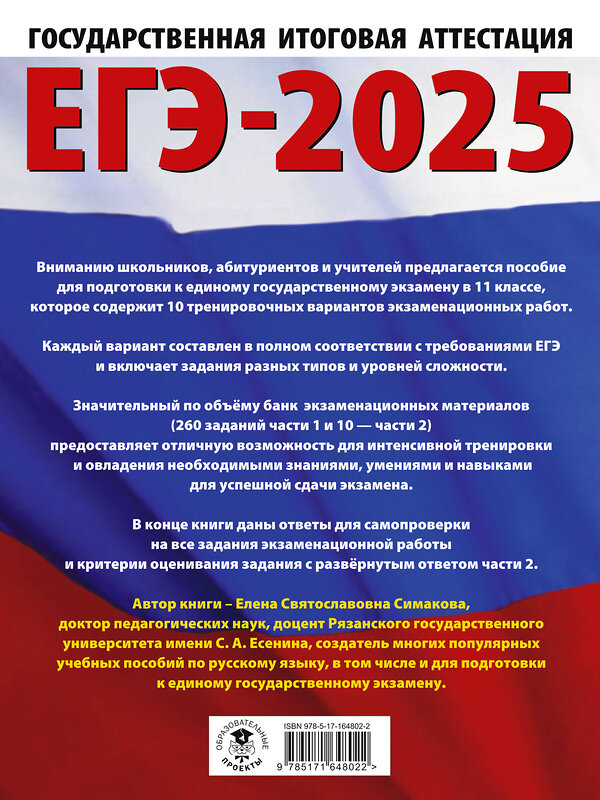 ГОСУДАРСТВЕННАЯ ИТОГОВАЯ АТТЕСТАЦИЯ

ЕГЭ-2025

Вниманию школьников, абитуриентов и учителей предлагается пособие для подготовки к единому государственному экзамену в 11 классе, которое содержит 10 тренировочных вариантов экзаменационных работ.

Каждый вариант составлен в полном соответствии с требованиями ЕГЭ и включает задания разных типов и уровней сложности.

Значительный по объёму банк экзаменационных материалов (260 заданий части 1 и 10 — части 2) предоставляет отличную возможность для интенсивной тренировки и овладения необходимыми знаниями, умениями и навыками для успешной сдачи экзамена.

В конце книги даны ответы для самопроверки на все задания экзаменационной работы и критерии оценивания задания с развёрнутым ответом части 2.

Автор книги – Елена Святославовна Симакова, доктор педагогических наук, доцент Рязанского государственного университета имени С. А. Есенина, создатель многих популярных учебных пособий по русскому языку, в том числе и для подготовки к единому государственному экзамену.

ОБРАЗОВАТЕЛЬНЫЕ ПРОЕКТЫ

ISBN 978-5-17-164802-2

9 785171 648022 >